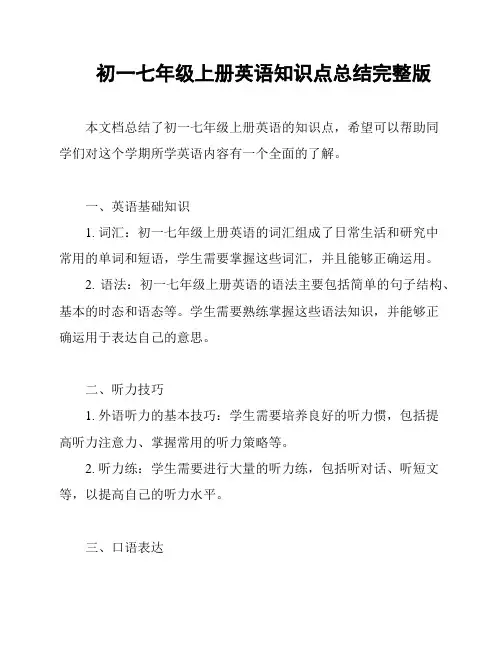 初一七年级上册英语知识点总结完整版

本文档总结了初一七年级上册英语的知识点，希望可以帮助同学们对这个学期所学英语内容有一个全面的了解。

一、英语基础知识

1. 词汇：初一七年级上册英语的词汇组成了日常生活和研究中常用的单词和短语，学生需要掌握这些词汇，并且能够正确运用。

2. 语法：初一七年级上册英语的语法主要包括简单的句子结构、基本的时态和语态等。学生需要熟练掌握这些语法知识，并能够正确运用于表达自己的意思。

二、听力技巧

1. 外语听力的基本技巧：学生需要培养良好的听力惯，包括提高听力注意力、掌握常用的听力策略等。

2. 听力练：学生需要进行大量的听力练，包括听对话、听短文等，以提高自己的听力水平。

三、口语表达